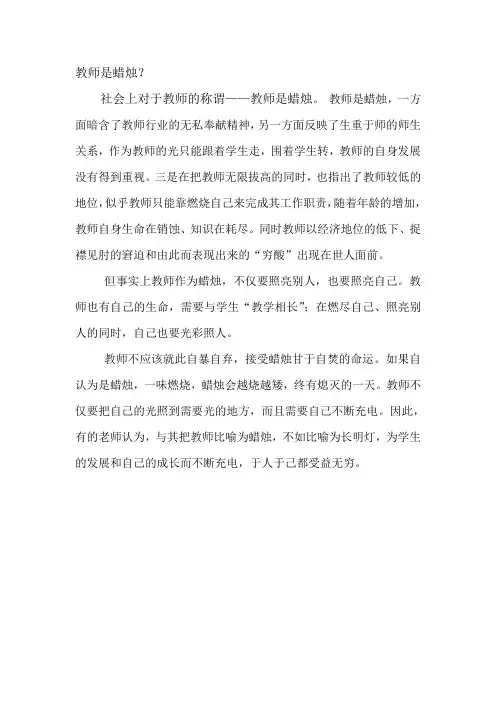 教师是蜡烛？

社会上对于教师的称谓——教师是蜡烛。 教师是蜡烛，一方面暗含了教师行业的无私奉献精神，另一方面反映了生重于师的师生关系，作为教师的光只能跟着学生走，围着学生转，教师的自身发展没有得到重视。三是在把教师无限拔高的同时，也指出了教师较低的地位，似乎教师只能靠燃烧自己来完成其工作职责，随着年龄的增加，教师自身生命在销蚀、知识在耗尽。同时教师以经济地位的低下、捉襟见肘的窘迫和由此而表现出来的“穷酸”出现在世人面前。

但事实上教师作为蜡烛，不仅要照亮别人，也要照亮自己。教师也有自己的生命，需要与学生“教学相长”；在燃尽自己、照亮别人的同时，自己也要光彩照人。

教师不应该就此自暴自弃，接受蜡烛甘于自焚的命运。如果自认为是蜡烛，一味燃烧，蜡烛会越烧越矮，终有熄灭的一天。教师不仅要把自己的光照到需要光的地方，而且需要自己不断充电。因此，有的老师认为，与其把教师比喻为蜡烛，不如比喻为长明灯，为学生的发展和自己的成长而不断充电，于人于己都受益无穷。